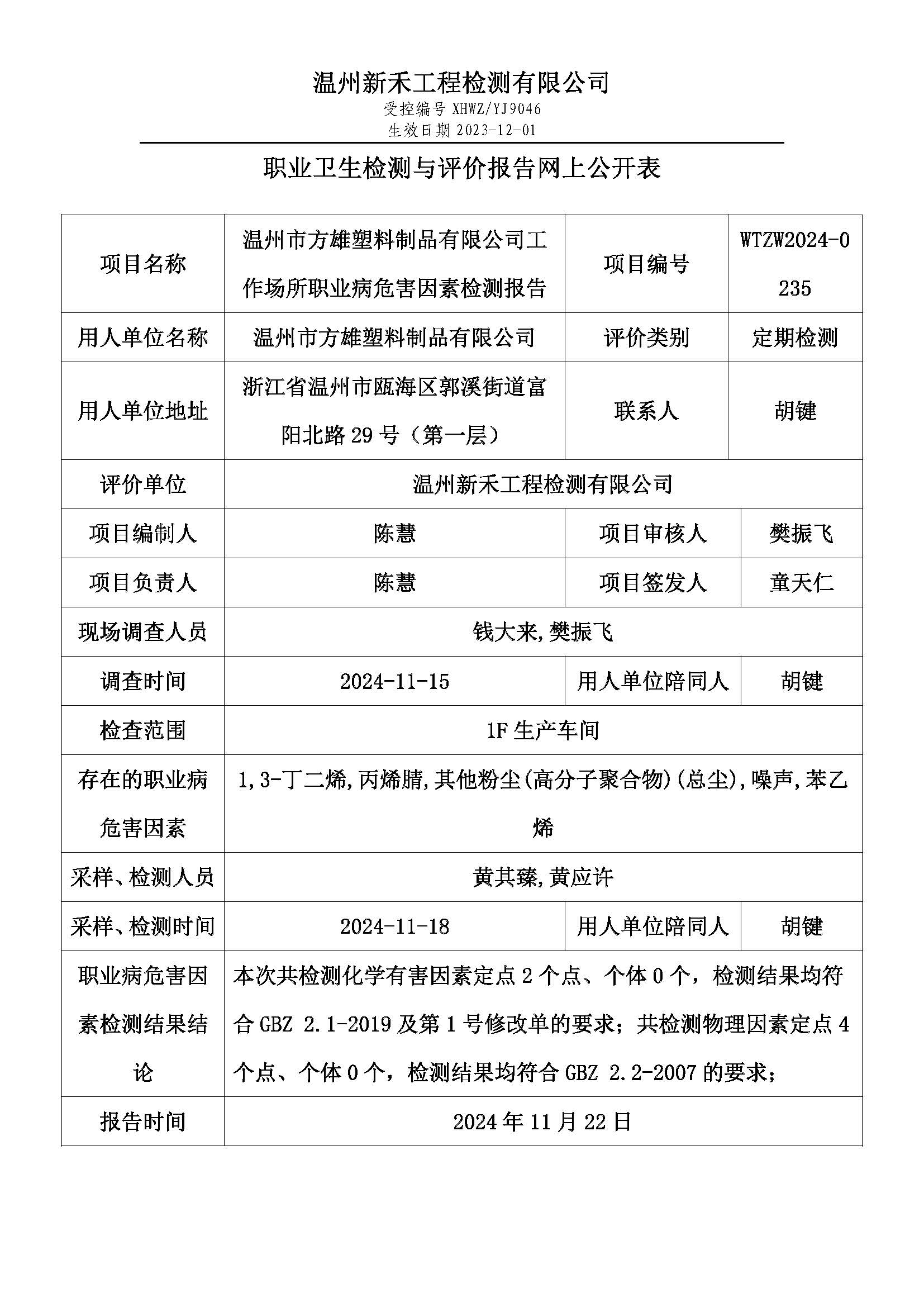 温州新禾工程检测有限公司
受控编号 XHWZ/YJ9046
生效日期 2023-12-01

职业卫生检测与评价报告网上公开表

| 项目名称 | 温州市方雄塑料制品有限公司工作场所职业病危害因素检测报告 | 项目编号 | WTZW2024-0235 |
|---|---|---|---|
| 用人单位名称 | 温州市方雄塑料制品有限公司 | 评价类别 | 定期检测 |
| 用人单位地址 | 浙江省温州市瓯海区郭溪街道富阳北路 29 号（第一层） | 联系人 | 胡键 |
| 评价单位 | 温州新禾工程检测有限公司 | | |
| 项目编制人 | 陈慧 | 项目审核人 | 樊振飞 |
| 项目负责人 | 陈慧 | 项目签发人 | 童天仁 |
| 现场调查人员 | 钱大来,樊振飞 | | |
| 调查时间 | 2024-11-15 | 用人单位陪同人 | 胡键 |
| 检查范围 | 1F 生产车间 | | |
| 存在的职业病危害因素 | 1,3-丁二烯,丙烯腈,其他粉尘(高分子聚合物)(总尘),噪声,苯乙烯 | | |
| 采样、检测人员 | 黄其臻,黄应许 | | |
| 采样、检测时间 | 2024-11-18 | 用人单位陪同人 | 胡键 |
| 职业病危害因素检测结果结论 | 本次共检测化学有害因素定点 2 个点、个体 0 个，检测结果均符合 GBZ 2.1-2019 及第 1 号修改单的要求；共检测物理因素定点 4 个点、个体 0 个，检测结果均符合 GBZ 2.2-2007 的要求； | | |
| 报告时间 | 2024 年 11 月 22 日 | | |